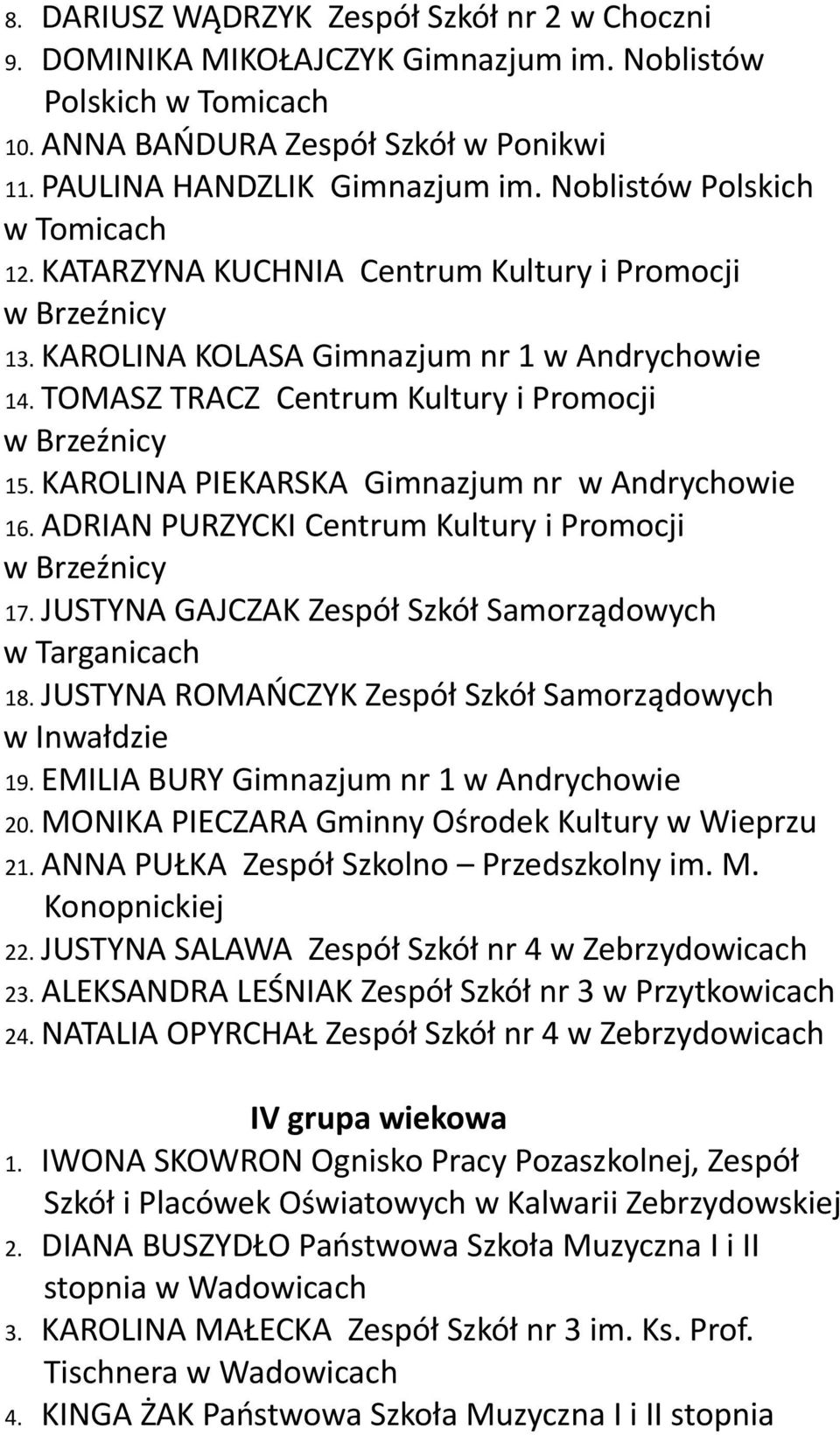 8. DARIUSZ WĄDRZYK Zespół Szkół nr 2 w Choczni
9. DOMINIKA MIKOŁAJCZYK Gimnazjum im. Noblistów Polskich w Tomicach
10. ANNA BAŃDURA Zespół Szkół w Ponikwi
11. PAULINA HANDZLIK Gimnazjum im. Noblistów Polskich w Tomicach
12. KATARZYNA KUCHNIA Centrum Kultury i Promocji w Brzeźnicy
13. KAROLINA KOLASA Gimnazjum nr 1 w Andrychowie
14. TOMASZ TRACZ Centrum Kultury i Promocji w Brzeźnicy
15. KAROLINA PIEKARSKA Gimnazjum nr w Andrychowie
16. ADRIAN PURZYCKI Centrum Kultury i Promocji w Brzeźnicy
17. JUSTYNA GAJCZAK Zespół Szkół Samorządowych w Targanicach
18. JUSTYNA ROMAŃCZYK Zespół Szkół Samorządowych w Inwałdzie
19. EMILIA BURY Gimnazjum nr 1 w Andrychowie
20. MONIKA PIECZARA Gminny Ośrodek Kultury w Wieprzu
21. ANNA PUŁKA Zespół Szkolno – Przedszkolny im. M. Konopnickiej
22. JUSTYNA SALAWA Zespół Szkół nr 4 w Zebrzydowicach
23. ALEKSANDRA LEŚNIAK Zespół Szkół nr 3 w Przytkowicach
24. NATALIA OPYRCHAŁ Zespół Szkół nr 4 w Zebrzydowicach

IV grupa wiekowa
1. IWONA SKOWRON Ognisko Pracy Pozaszkolnej, Zespół Szkół i Placówek Oświatowych w Kalwarii Zebrzydowskiej
2. DIANA BUSZYDŁO Państwowa Szkoła Muzyczna I i II stopnia w Wadowicach
3. KAROLINA MAŁECKA Zespół Szkół nr 3 im. Ks. Prof. Tischnera w Wadowicach
4. KINGA ŻAK Państwowa Szkoła Muzyczna I i II stopnia